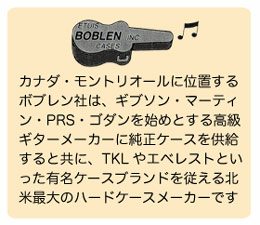 ETUIS
BOBLEN INC
CASES

カナダ・モントリオールに位置するボブレン社は、ギブソン・マーティン・PRS・ゴダンを始めとする高級ギターメーカーに純正ケースを供給すると共に、TKL やエベレストといった有名ケースブランドを従える北米最大のハードケースメーカーです